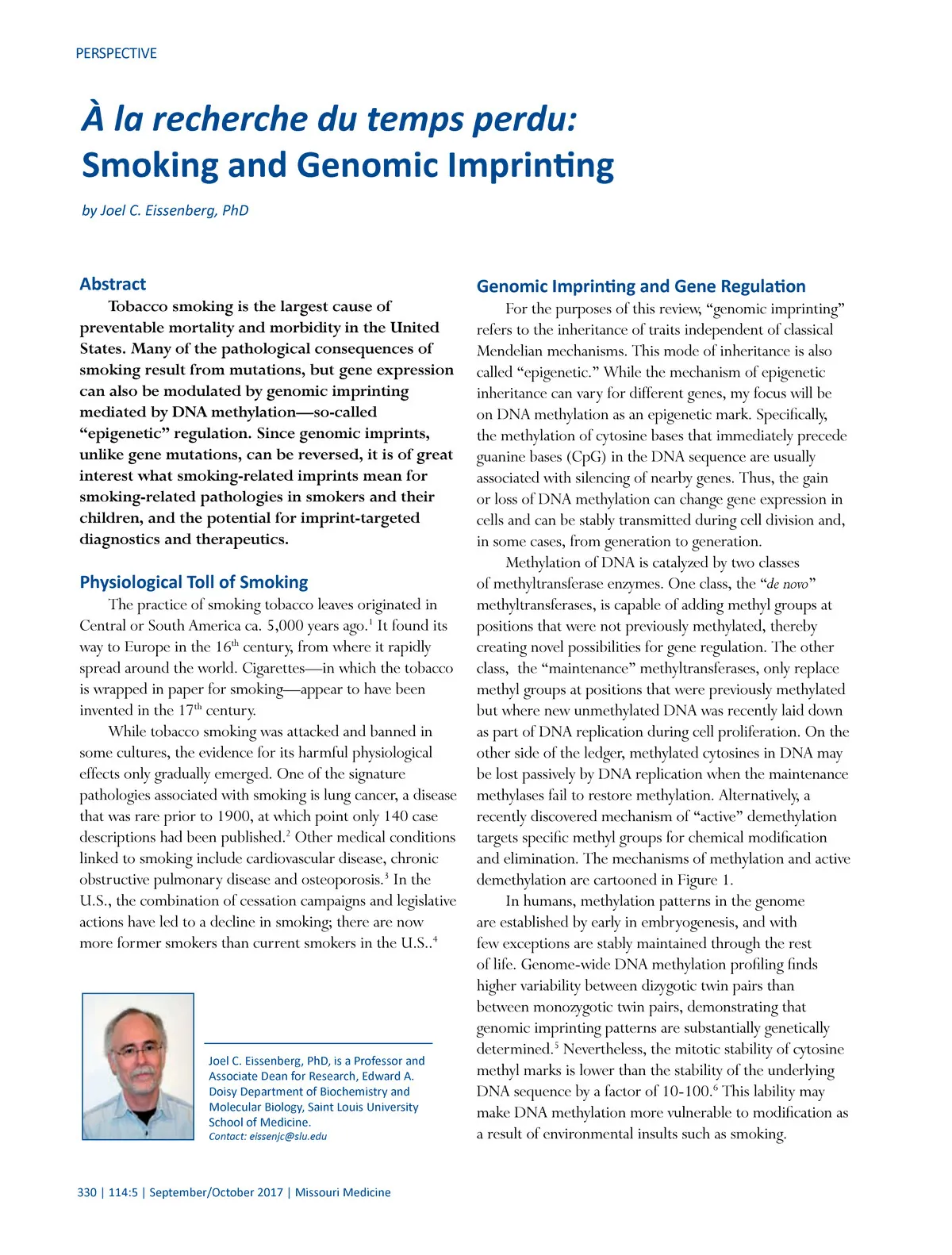 PERSPECTIVE

À la recherche du temps perdu: Smoking and Genomic Imprinting

by Joel C. Eissenberg, PhD

Abstract

Tobacco smoking is the largest cause of preventable mortality and morbidity in the United States. Many of the pathological consequences of smoking result from mutations, but gene expression can also be modulated by genomic imprinting mediated by DNA methylation—so-called "epigenetic" regulation. Since genomic imprints, unlike gene mutations, can be reversed, it is of great interest what smoking-related imprints mean for smoking-related pathologies in smokers and their children, and the potential for imprint-targeted diagnostics and therapeutics.

Physiological Toll of Smoking

The practice of smoking tobacco leaves originated in Central or South America ca. 5,000 years ago.$^1$ It found its way to Europe in the 16$^{th}$ century, from where it rapidly spread around the world. Cigarettes—in which the tobacco is wrapped in paper for smoking—appear to have been invented in the 17$^{th}$ century.

While tobacco smoking was attacked and banned in some cultures, the evidence for its harmful physiological effects only gradually emerged. One of the signature pathologies associated with smoking is lung cancer, a disease that was rare prior to 1900, at which point only 140 case descriptions had been published.$^2$ Other medical conditions linked to smoking include cardiovascular disease, chronic obstructive pulmonary disease and osteoporosis.$^3$ In the U.S., the combination of cessation campaigns and legislative actions have led to a decline in smoking; there are now more former smokers than current smokers in the U.S..$^4$

Joel C. Eissenberg, PhD, is a Professor and Associate Dean for Research, Edward A. Doisy Department of Biochemistry and Molecular Biology, Saint Louis University School of Medicine.
Contact: eissenjc@slu.edu

Genomic Imprinting and Gene Regulation

For the purposes of this review, "genomic imprinting" refers to the inheritance of traits independent of classical Mendelian mechanisms. This mode of inheritance is also called "epigenetic." While the mechanism of epigenetic inheritance can vary for different genes, my focus will be on DNA methylation as an epigenetic mark. Specifically, the methylation of cytosine bases that immediately precede guanine bases (CpG) in the DNA sequence are usually associated with silencing of nearby genes. Thus, the gain or loss of DNA methylation can change gene expression in cells and can be stably transmitted during cell division and, in some cases, from generation to generation.

Methylation of DNA is catalyzed by two classes of methyltransferase enzymes. One class, the "de novo" methyltransferases, is capable of adding methyl groups at positions that were not previously methylated, thereby creating novel possibilities for gene regulation. The other class, the "maintenance" methyltransferases, only replace methyl groups at positions that were previously methylated but where new unmethylated DNA was recently laid down as part of DNA replication during cell proliferation. On the other side of the ledger, methylated cytosines in DNA may be lost passively by DNA replication when the maintenance methylases fail to restore methylation. Alternatively, a recently discovered mechanism of "active" demethylation targets specific methyl groups for chemical modification and elimination. The mechanisms of methylation and active demethylation are cartooned in Figure 1.

In humans, methylation patterns in the genome are established by early in embryogenesis, and with few exceptions are stably maintained through the rest of life. Genome-wide DNA methylation profiling finds higher variability between dizygotic twin pairs than between monozygotic twin pairs, demonstrating that genomic imprinting patterns are substantially genetically determined.$^5$ Nevertheless, the mitotic stability of cytosine methyl marks is lower than the stability of the underlying DNA sequence by a factor of 10-100.$^6$ This lability may make DNA methylation more vulnerable to modification as a result of environmental insults such as smoking.

330 | 114:5 | September/October 2017 | Missouri Medicine